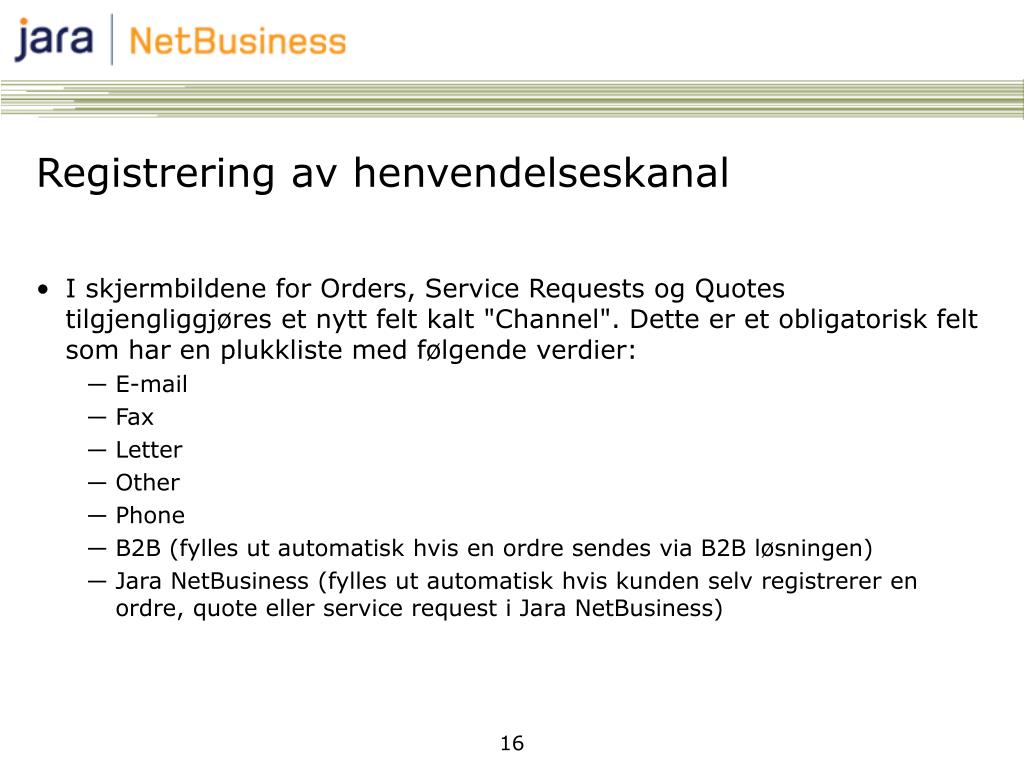 jara | NetBusiness

Registrering av henvendelseskanal

• I skjermbildene for Orders, Service Requests og Quotes tilgjengliggjøres et nytt felt kalt "Channel". Dette er et obligatorisk felt som har en plukkliste med følgende verdier:
— E-mail
— Fax
— Letter
— Other
— Phone
— B2B (fylles ut automatisk hvis en ordre sendes via B2B løsningen)
— Jara NetBusiness (fylles ut automatisk hvis kunden selv registrerer en ordre, quote eller service request i Jara NetBusiness)

16